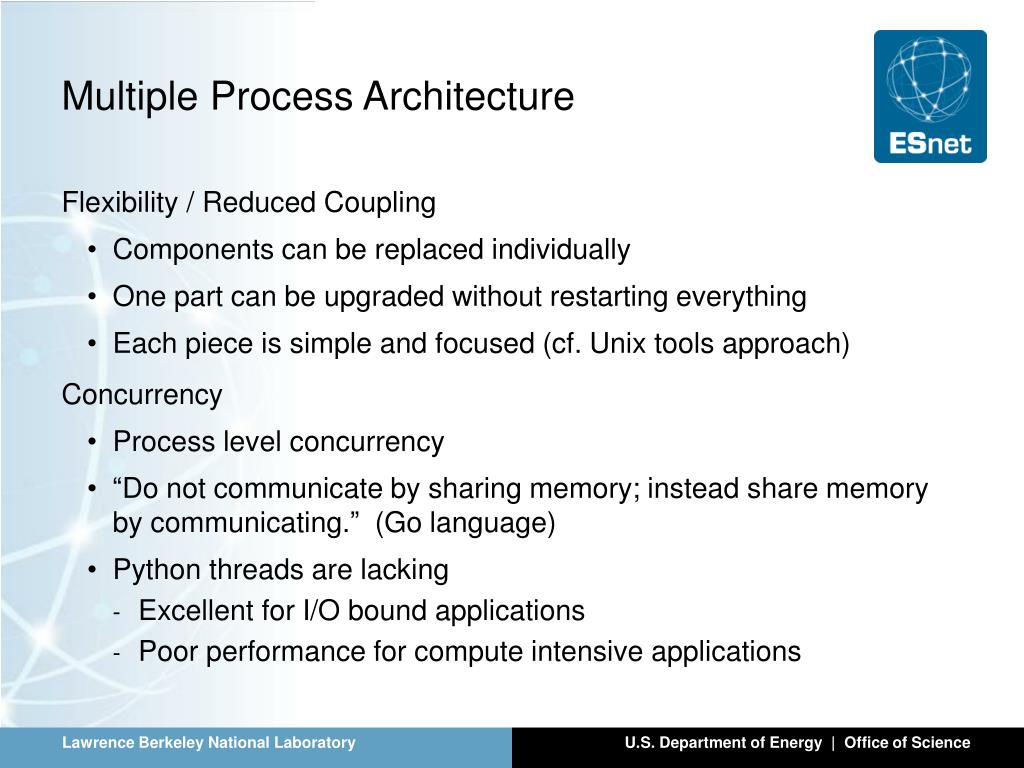 Multiple Process Architecture

ESnet

Flexibility / Reduced Coupling

• Components can be replaced individually
• One part can be upgraded without restarting everything
• Each piece is simple and focused (cf. Unix tools approach)

Concurrency

• Process level concurrency
• “Do not communicate by sharing memory; instead share memory by communicating.” (Go language)
• Python threads are lacking
- Excellent for I/O bound applications
- Poor performance for compute intensive applications

Lawrence Berkeley National Laboratory

U.S. Department of Energy | Office of Science